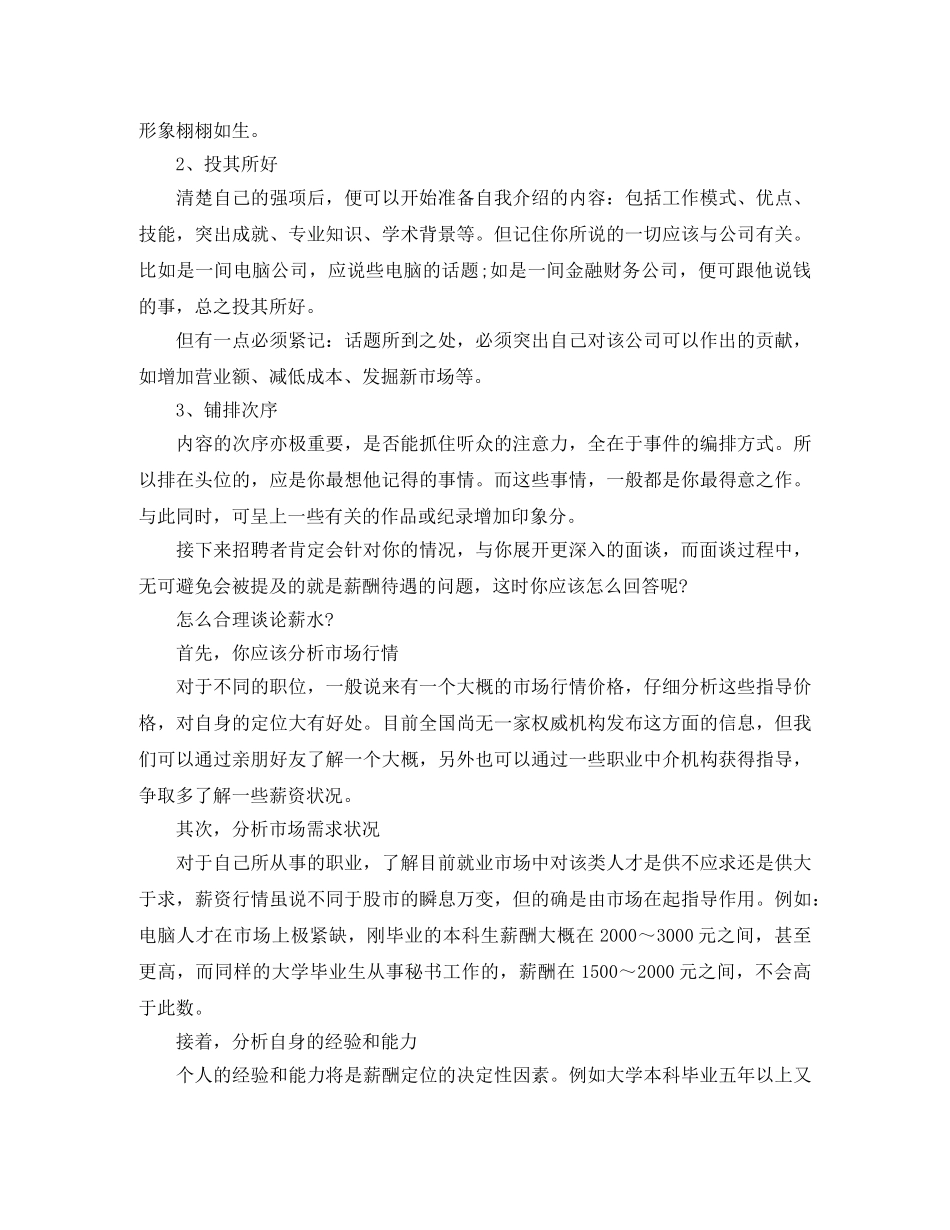 形象栩栩如生。

2、投其所好

清楚自己的强项后，便可以开始准备自我介绍的内容：包括工作模式、优点、技能，突出成就、专业知识、学术背景等。但记住你所说的一切应该与公司有关。比如是一间电脑公司，应说些电脑的话题;如是一间金融财务公司，便可跟他说钱的事，总之投其所好。

但有一点必须紧记：话题所到之处，必须突出自己对该公司可以作出的贡献，如增加营业额、减低成本、发掘新市场等。

3、铺排次序

内容的次序亦极重要，是否能抓住听众的注意力，全在于事件的编排方式。所以排在头位的，应是你最想他记得的事情。而这些事情，一般都是你最得意之作。与此同时，可呈上一些有关的作品或纪录增加印象分。

接下来招聘者肯定会针对你的情况，与你展开更深入的面谈，而面谈过程中，无可避免会被提及的就是薪酬待遇的问题，这时你应该怎么回答呢?

怎么合理谈论薪水?

首先，你应该分析市场行情

对于不同的职位，一般说来有一个大概的市场行情价格，仔细分析这些指导价格，对自身的定位大有好处。目前全国尚无一家权威机构发布这方面的信息，但我们可以通过亲朋好友了解一个大概，另外也可以通过一些职业中介机构获得指导，争取多了解一些薪资状况。

其次，分析市场需求状况

对于自己所从事的职业，了解目前就业市场中对该类人才是供不应求还是供大于求，薪资行情虽说不同于股市的瞬息万变，但的确是由市场在起指导作用。例如：电脑人才在市场上极紧缺，刚毕业的本科生薪酬大概在 2000～3000 元之间，甚至更高，而同样的大学毕业生从事秘书工作的，薪酬在 1500～2000 元之间，不会高于此数。

接着，分析自身的经验和能力

个人的经验和能力将是薪酬定位的决定性因素。例如大学本科毕业五年以上又